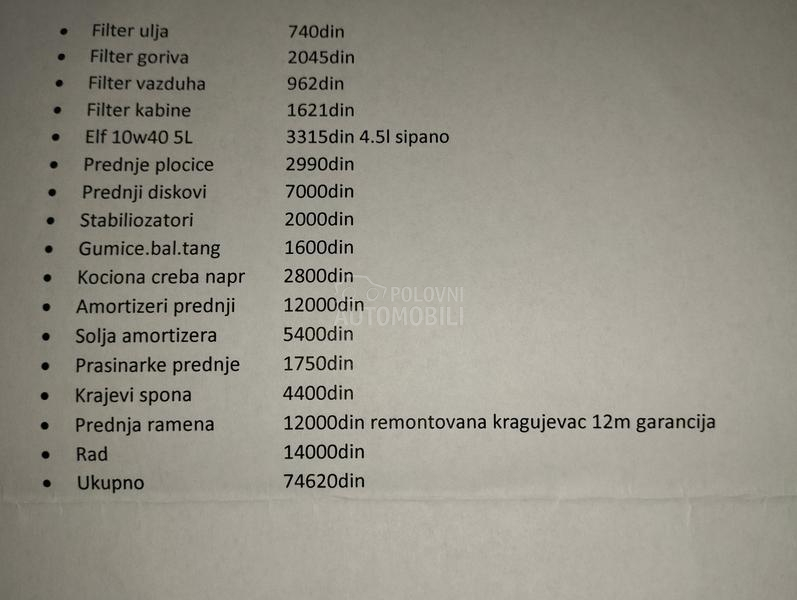 • Filter ulja 740din
• Filter goriva 2045din
• Filter vazduha 962din
• Filter kabine 1621din
• Elf 10w40 5L 3315din 4.5l sipano
• Prednje plocice 2990din
• Prednji diskovi 7000din
• Stabiliozatori 2000din
• Gumice.bal.tang 1600din
• Kociona creba napr 2800din
• Amortizeri prednji 12000din
• Solja amortizera 5400din
• Prasinarke prednje 1750din
• Krajevi spona 4400din
• Prednja ramena 12000din remontovana kragujevac 12m garancija
• Rad 14000din
• Ukupno 74620din

POLOVNI AUTOMOBILI